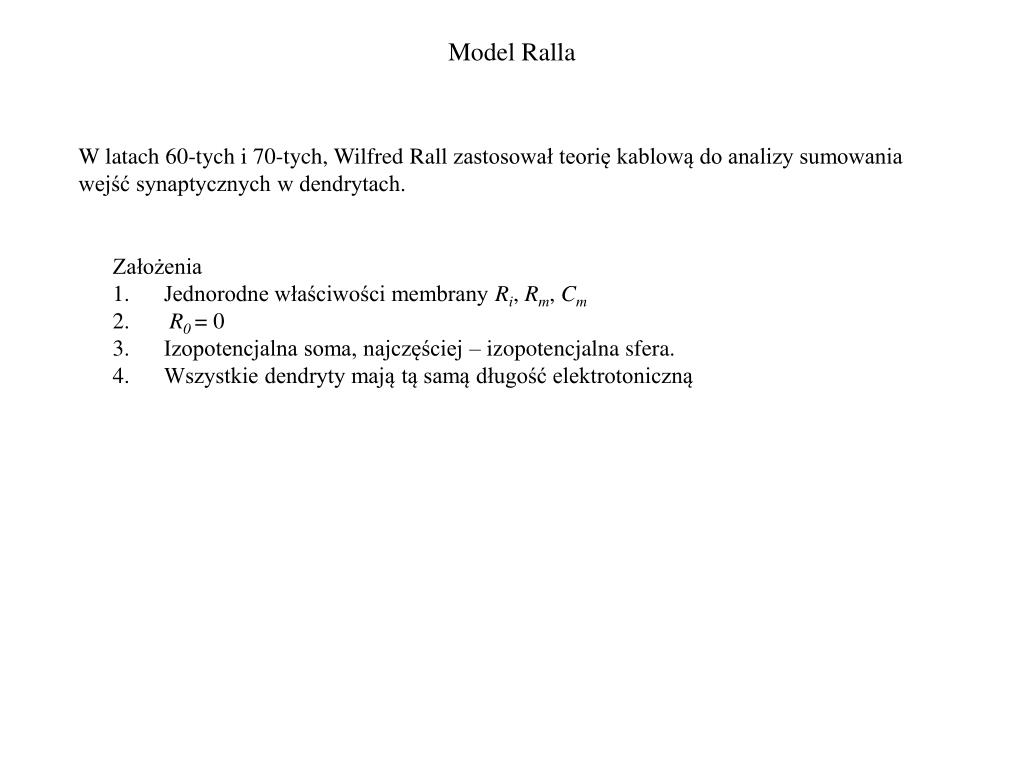 Model Ralla

W latach 60-tych i 70-tych, Wilfred Rall zastosował teorię kablową do analizy sumowania wejść synaptycznych w dendrytach.

Założenia
1. Jednorodne właściwości membrany $R_i$, $R_m$, $C_m$
2. $R_0 = 0$
3. Izopotencjalna soma, najczęściej – izopotencjalna sfera.
4. Wszystkie dendryty mają tą samą długość elektrotoniczną